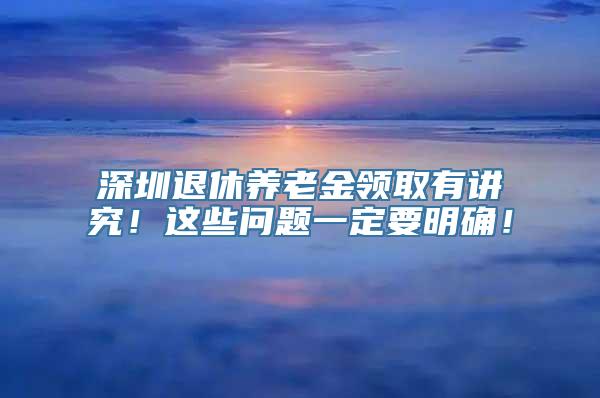 深圳退休养老金领取有讲究！这些问题一定要明确！